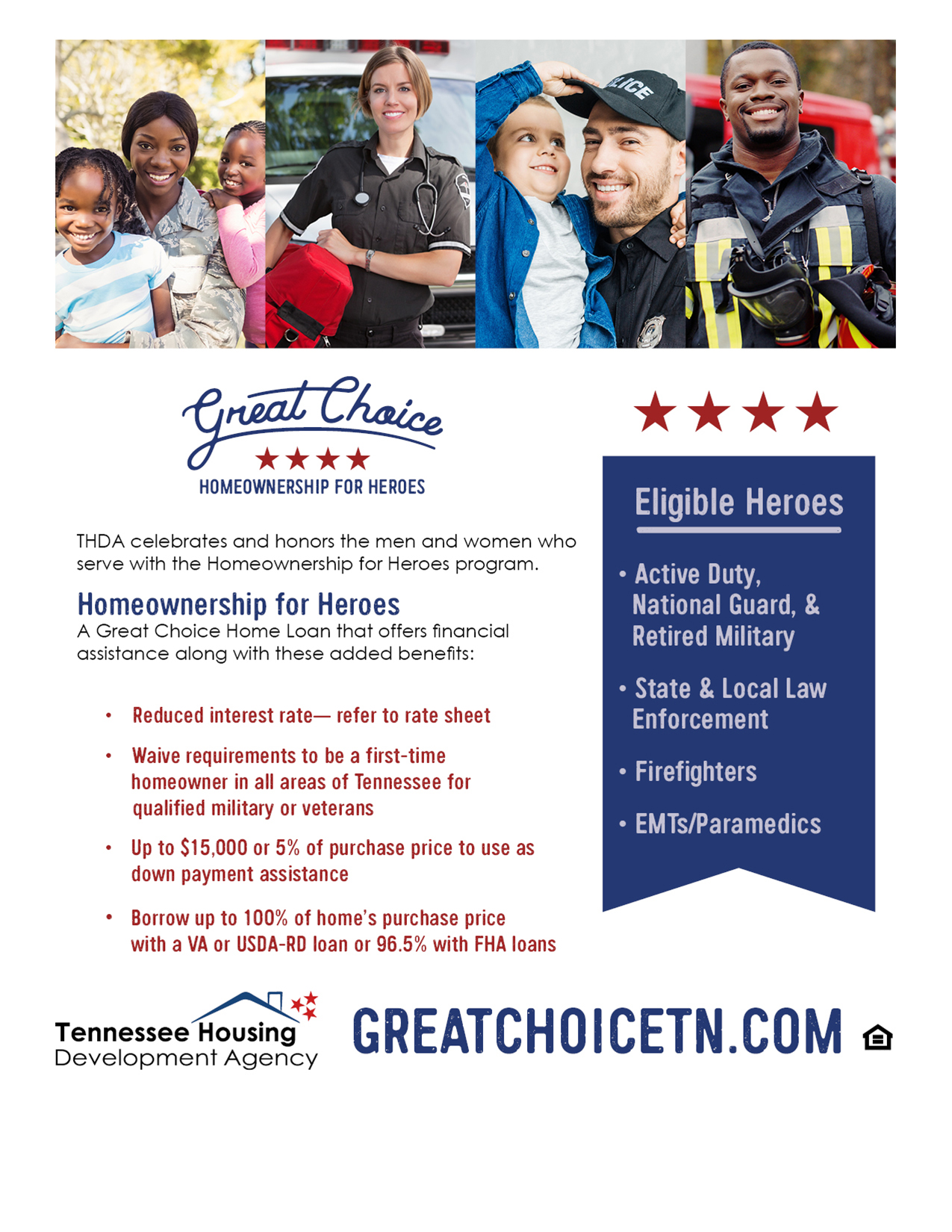 Great Choice
HOMEOWNERSHIP FOR HEROES

THDA celebrates and honors the men and women who serve with the Homeownership for Heroes program.

Homeownership for Heroes
A Great Choice Home Loan that offers financial assistance along with these added benefits:

• Reduced interest rate— refer to rate sheet
• Waive requirements to be a first-time homeowner in all areas of Tennessee for qualified military or veterans
• Up to $15,000 or 5% of purchase price to use as down payment assistance
• Borrow up to 100% of home's purchase price with a VA or USDA-RD loan or 96.5% with FHA loans

Eligible Heroes

• Active Duty, National Guard, & Retired Military
• State & Local Law Enforcement
• Firefighters
• EMTs/Paramedics

Tennessee Housing
Development Agency

GREATCHOICETN.COM